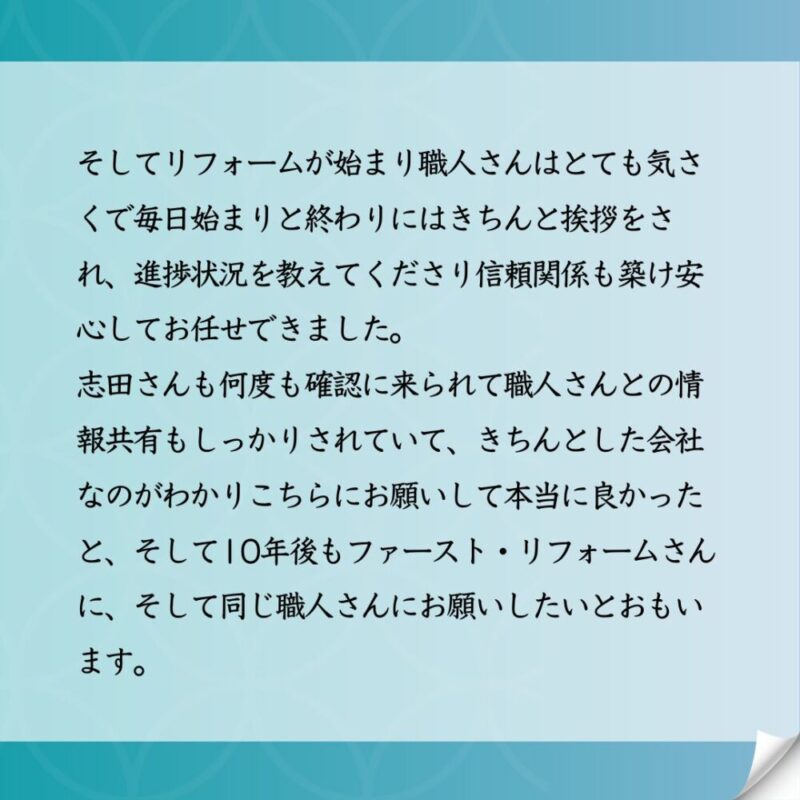 そしてリフォームが始まり職人さんはとても気さくで毎日始まりと終わりにはきちんと挨拶をされ、進捗状況を教えてくださり信頼関係も築け安心してお任せできました。
志田さんも何度も確認に来られて職人さんとの情報共有もしっかりされていて、きちんとした会社なのがわかりこちらにお願いして本当に良かったと、そして10年後もファースト・リフォームさんに、そして同じ職人さんにお願いしたいとおもいます。